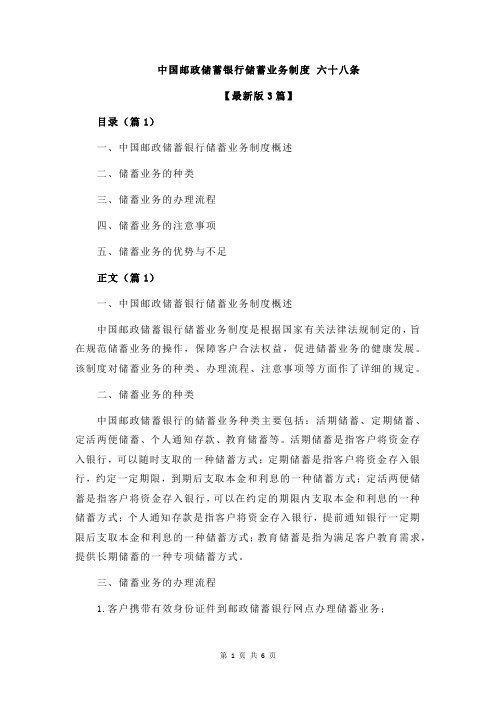 中国邮政储蓄银行储蓄业务制度 六十八条

【最新版 3 篇】

目录（篇 1）

一、中国邮政储蓄银行储蓄业务制度概述

二、储蓄业务的种类

三、储蓄业务的办理流程

四、储蓄业务的注意事项

五、储蓄业务的优势与不足

正文（篇 1）

一、中国邮政储蓄银行储蓄业务制度概述

中国邮政储蓄银行储蓄业务制度是根据国家有关法律法规制定的，旨在规范储蓄业务的操作，保障客户合法权益，促进储蓄业务的健康发展。该制度对储蓄业务的种类、办理流程、注意事项等方面作了详细的规定。

二、储蓄业务的种类

中国邮政储蓄银行的储蓄业务种类主要包括：活期储蓄、定期储蓄、定活两便储蓄、个人通知存款、教育储蓄等。活期储蓄是指客户将资金存入银行，可以随时支取的一种储蓄方式；定期储蓄是指客户将资金存入银行，约定一定期限，到期后支取本金和利息的一种储蓄方式；定活两便储蓄是指客户将资金存入银行，可以在约定的期限内支取本金和利息的一种储蓄方式；个人通知存款是指客户将资金存入银行，提前通知银行一定期限后支取本金和利息的一种储蓄方式；教育储蓄是指为满足客户教育需求，提供长期储蓄的一种专项储蓄方式。

三、储蓄业务的办理流程

1.客户携带有效身份证件到邮政储蓄银行网点办理储蓄业务；

第 1 页 共 6 页